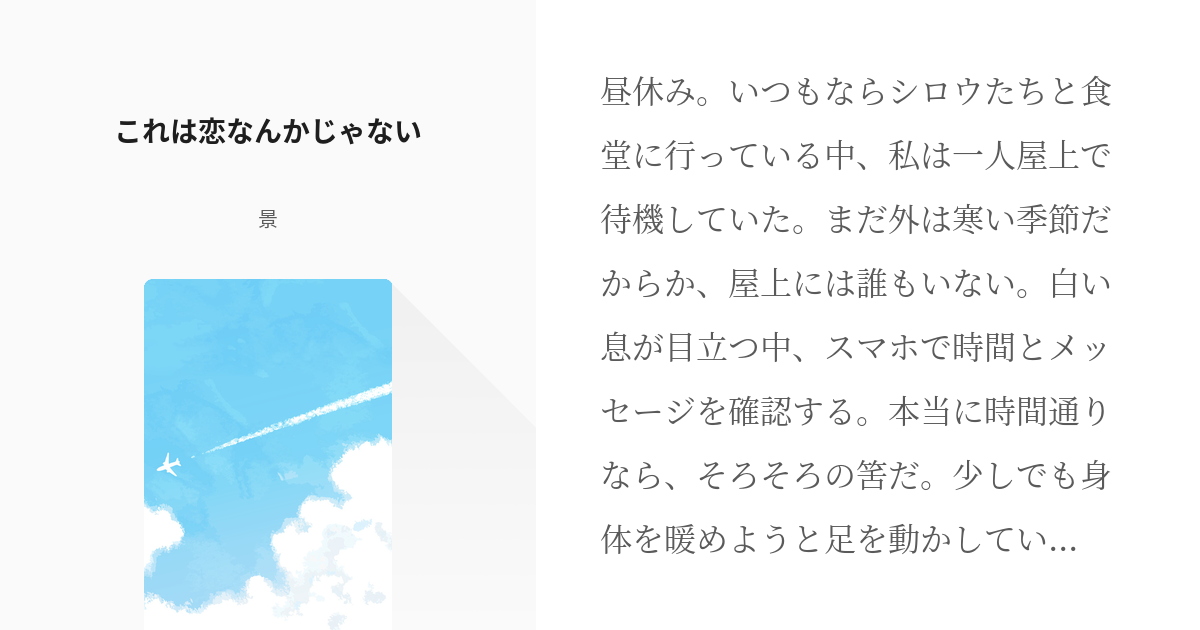 これは恋なんかじゃない

景

昼休み。いつもならシロウたちと食堂に行っている中、私は一人屋上で待機していた。まだ外は寒い季節だからか、屋上には誰もいない。白い息が目立つ中、スマホで時間とメッセージを確認する。本当に時間通りなら、そろそろの筈だ。少しでも身体を暖めようと足を動かしてい...